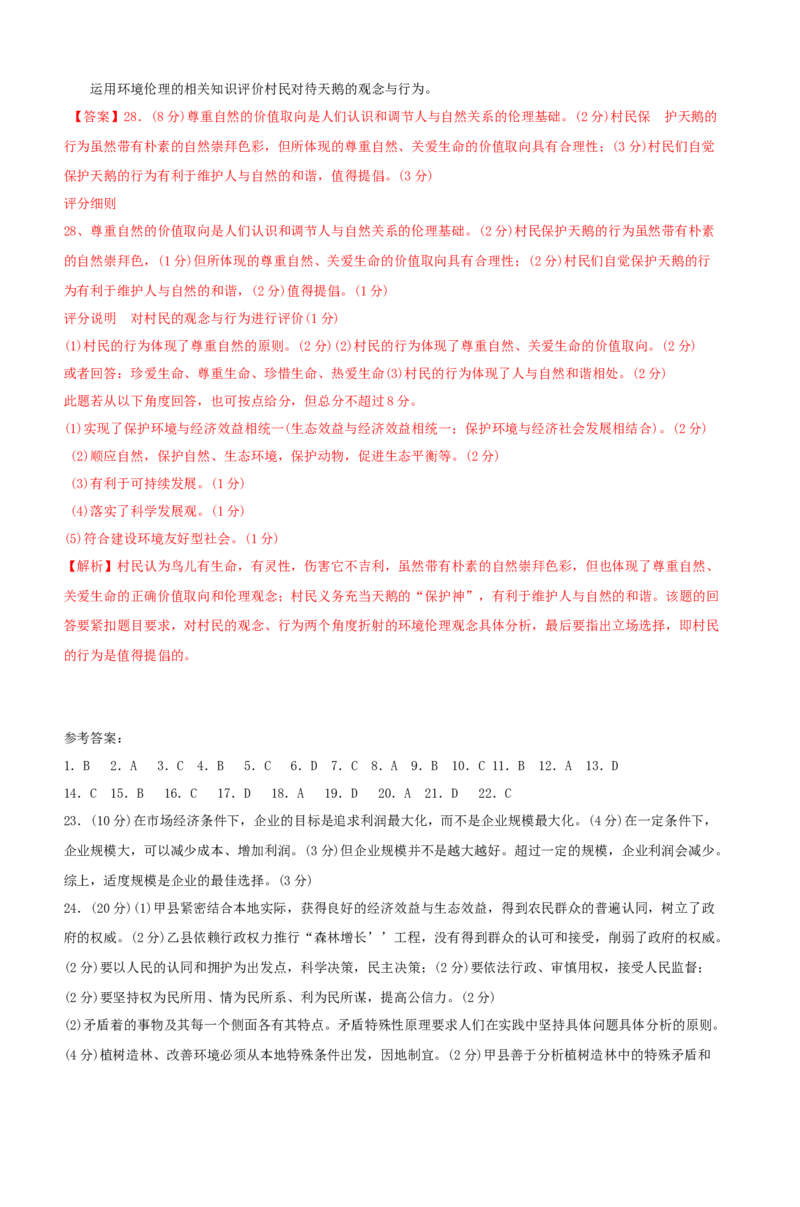 运用环境伦理的相关知识评价村民对待天鹅的观念与行为。

【答案】28.（8分）尊重自然的价值取向是人们认识和调节人与自然关系的伦理基础。(2分)村民保　护天鹅的行为虽然带有朴素的自然崇拜色彩，但所体现的尊重自然、关爱生命的价值取向具有合理性；(3分)村民们自觉保护天鹅的行为有利于维护人与自然的和谐，值得提倡。(3分)

评分细则

28、尊重自然的价值取向是人们认识和调节人与自然关系的伦理基础。(2分)村民保护天鹅的行为虽然带有朴素的自然崇拜色，(1分)但所体现的尊重自然、关爱生命的价值取向具有合理性；(2分)村民们自觉保护天鹅的行为有利于维护人与自然的和谐，(2分)值得提倡。(1分)

评分说明　对村民的观念与行为进行评价(1分)

(1)村民的行为体现了尊重自然的原则。(2分)(2)村民的行为体现了尊重自然、关爱生命的价值取向。(2分)

或者回答：珍爱生命、尊重生命、珍惜生命、热爱生命(3)村民的行为体现了人与自然和谐相处。(2分)

此题若从以下角度回答，也可按点给分，但总分不超过8分。

(1)实现了保护环境与经济效益相统一(生态效益与经济效益相统一；保护环境与经济社会发展相结合)。(2分)

(2)顺应自然，保护自然、生态环境，保护动物，促进生态平衡等。(2分)

(3)有利于可持续发展。(1分)

(4)落实了科学发展观。(1分)

(5)符合建设环境友好型社会。(1分)

【解析】村民认为鸟儿有生命，有灵性，伤害它不吉利，虽然带有朴素的自然崇拜色彩，但也体现了尊重自然、关爱生命的正确价值取向和伦理观念；村民义务充当天鹅的“保护神”，有利于维护人与自然的和谐。该题的回答要紧扣题目要求，对村民的观念、行为两个角度折射的环境伦理观念具体分析，最后要指出立场选择，即村民的行为是值得提倡的。

参考答案：

1. B　2. A　3. C　4. B　5. C　6. D　7. C　8. A　9. B　10. C　11. B　12. A　13. D

14. C　15. B　16. C　17. D　18. A　19. D　20. A　21. D　22. C

23.（10分）在市场经济条件下，企业的目标是追求利润最大化，而不是企业规模最大化。(4分)在一定条件下，企业规模大，可以减少成本、增加利润。(3分)但企业规模并不是越大越好。超过一定的规模，企业利润会减少。综上，适度规模是企业的最佳选择。(3分)

24.（20分）(1)甲县紧密结合本地实际，获得良好的经济效益与生态效益，得到农民群众的普遍认同，树立了政府的权威。(2分)乙县依赖行政权力推行“森林增长’’工程，没有得到群众的认可和接受，削弱了政府的权威。(2分)要以人民的认同和拥护为出发点，科学决策，民主决策；(2分)要依法行政、审慎用权，接受人民监督；(2分)要坚持权为民所用、情为民所系、利为民所谋，提高公信力。(2分)

(2)矛盾着的事物及其每一个侧面各有其特点。矛盾特殊性原理要求人们在实践中坚持具体问题具体分析的原则。(4分)植树造林、改善环境必须从本地特殊条件出发，因地制宜。(2分)甲县善于分析植树造林中的特殊矛盾和